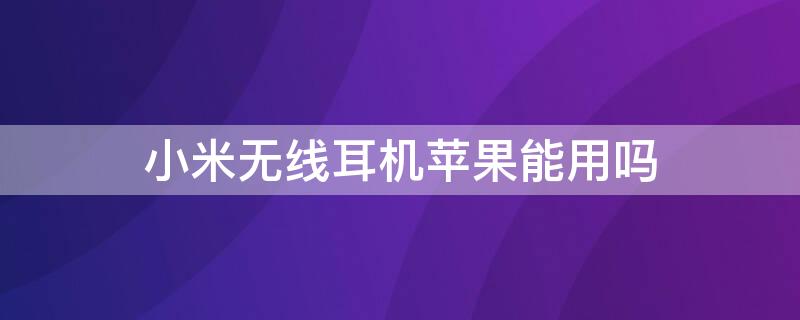 小米无线耳机苹果能用吗